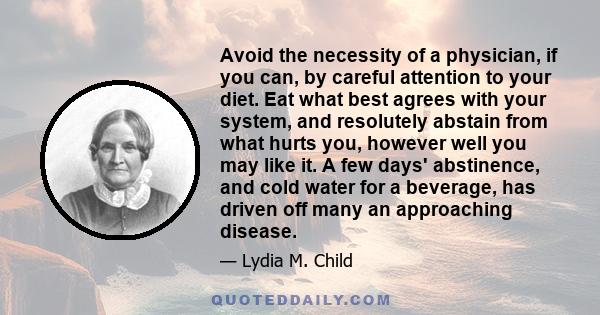 Avoid the necessity of a physician, if you can, by careful attention to your diet. Eat what best agrees with your system, and resolutely abstain from what hurts you, however well you may like it. A few days' abstinence, and cold water for a beverage, has driven off many an approaching disease.

— Lydia M. Child

QUOTEDDAILY.COM